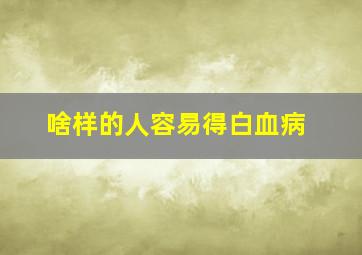 啥样的人容易得白血病